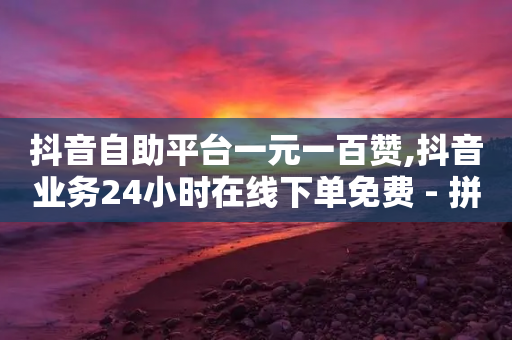 抖音自助平台一元一百赞,抖音业务24小时在线下单免费 - 拼